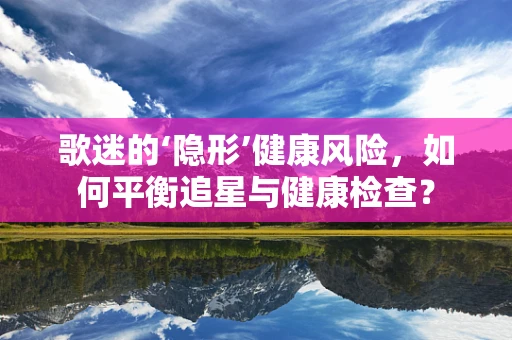 歌迷的‘隐形’健康风险，如何平衡追星与健康检查？